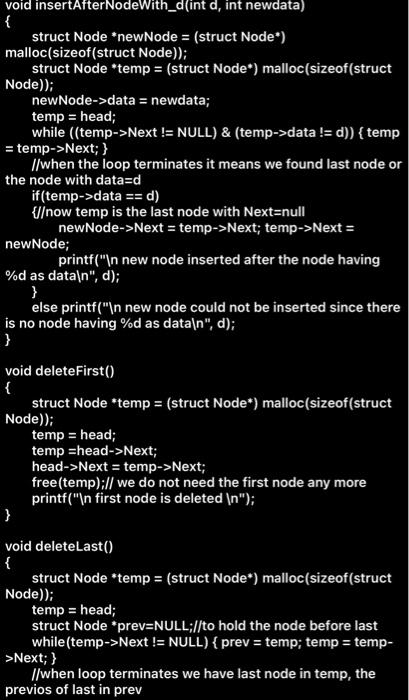 void insertAfterNodeWith_d(int d, int newdata)
{
struct Node *newNode = (struct Node*) malloc(sizeof(struct Node));
struct Node *temp = (struct Node*) malloc(sizeof(struct Node));
newNode->data = newdata;
temp = head;
while ((temp->Next != NULL) & (temp->data != d)) { temp = temp->Next; }
//when the loop terminates it means we found last node or the node with data=d
if(temp->data == d)
{//now temp is the last node with Next=null
newNode->Next = temp->Next; temp->Next = newNode;
printf("\n new node inserted after the node having %d as data\n", d);
}
else printf("\n new node could not be inserted since there is no node having %d as data\n", d);
}

void deleteFirst()
{
struct Node *temp = (struct Node*) malloc(sizeof(struct Node));
temp = head;
temp =head->Next;
head->Next = temp->Next;
free(temp);// we do not need the first node any more
printf("\n first node is deleted \n");
}

void deleteLast()
{
struct Node *temp = (struct Node*) malloc(sizeof(struct Node));
temp = head;
struct Node *prev=NULL;//to hold the node before last
while(temp->Next != NULL) { prev = temp; temp = temp->Next; }
//when loop terminates we have last node in temp, the previos of last in prev